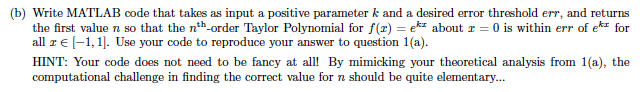 (b) Write MATLAB code that takes as input a positive parameter $k$ and a desired error threshold $err$, and returns the first value $n$ so that the $n^{\text{th}}$-order Taylor Polynomial for $f(x) = e^{kx}$ about $x = 0$ is within $err$ of $e^{kx}$ for all $x \in [-1, 1]$. Use your code to reproduce your answer to question 1(a).

HINT: Your code does not need to be fancy at all! By mimicking your theoretical analysis from 1(a), the computational challenge in finding the correct value for $n$ should be quite elementary...